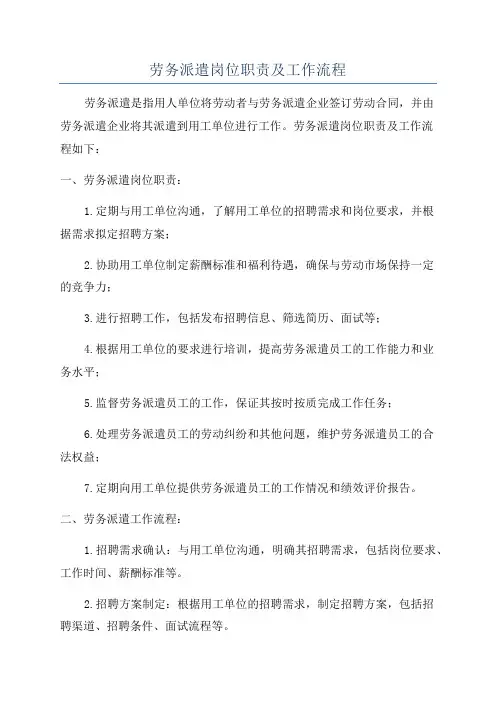 劳务派遣岗位职责及工作流程

劳务派遣是指用人单位将劳动者与劳务派遣企业签订劳动合同，并由劳务派遣企业将其派遣到用工单位进行工作。劳务派遣岗位职责及工作流程如下：

一、劳务派遣岗位职责：

1.定期与用工单位沟通，了解用工单位的招聘需求和岗位要求，并根据需求拟定招聘方案；

2.协助用工单位制定薪酬标准和福利待遇，确保与劳动市场保持一定的竞争力；

3.进行招聘工作，包括发布招聘信息、筛选简历、面试等；

4.根据用工单位的要求进行培训，提高劳务派遣员工的工作能力和业务水平；

5.监督劳务派遣员工的工作，保证其按时按质完成工作任务；

6.处理劳务派遣员工的劳动纠纷和其他问题，维护劳务派遣员工的合法权益；

7.定期向用工单位提供劳务派遣员工的工作情况和绩效评价报告。

二、劳务派遣工作流程：

1.招聘需求确认：与用工单位沟通，明确其招聘需求，包括岗位要求、工作时间、薪酬标准等。

2.招聘方案制定：根据用工单位的招聘需求，制定招聘方案，包括招聘渠道、招聘条件、面试流程等。